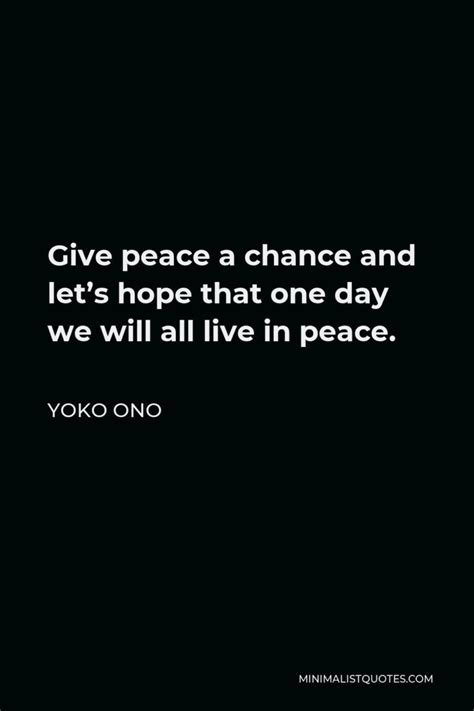 Give peace a chance and let’s hope that one day we will all live in peace.

YOKO ONO

MINIMALISTQUOTES.COM